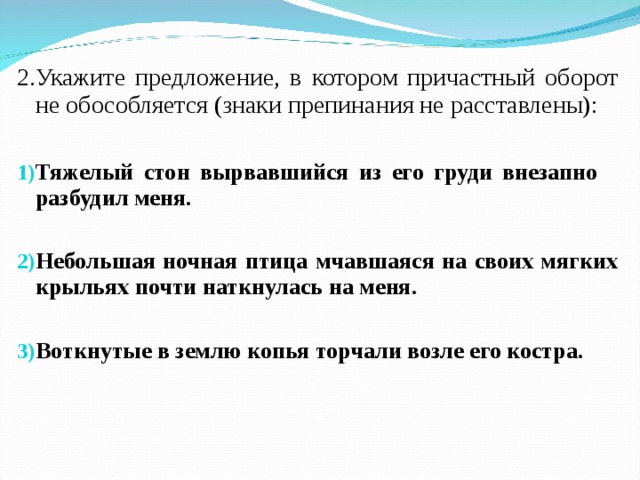 2.Укажите предложение, в котором причастный оборот не обособляется (знаки препинания не расставлены):

1)Тяжелый стон вырвавшийся из его груди внезапно разбудил меня.

2)Небольшая ночная птица мчавшаяся на своих мягких крыльях почти наткнулась на меня.

3)Воткнутые в землю копья торчали возле его костра.